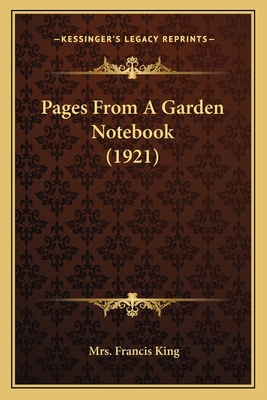 —KESSINGER'S LEGACY REPRINTS—

Pages From A Garden Notebook (1921)

Mrs. Francis King